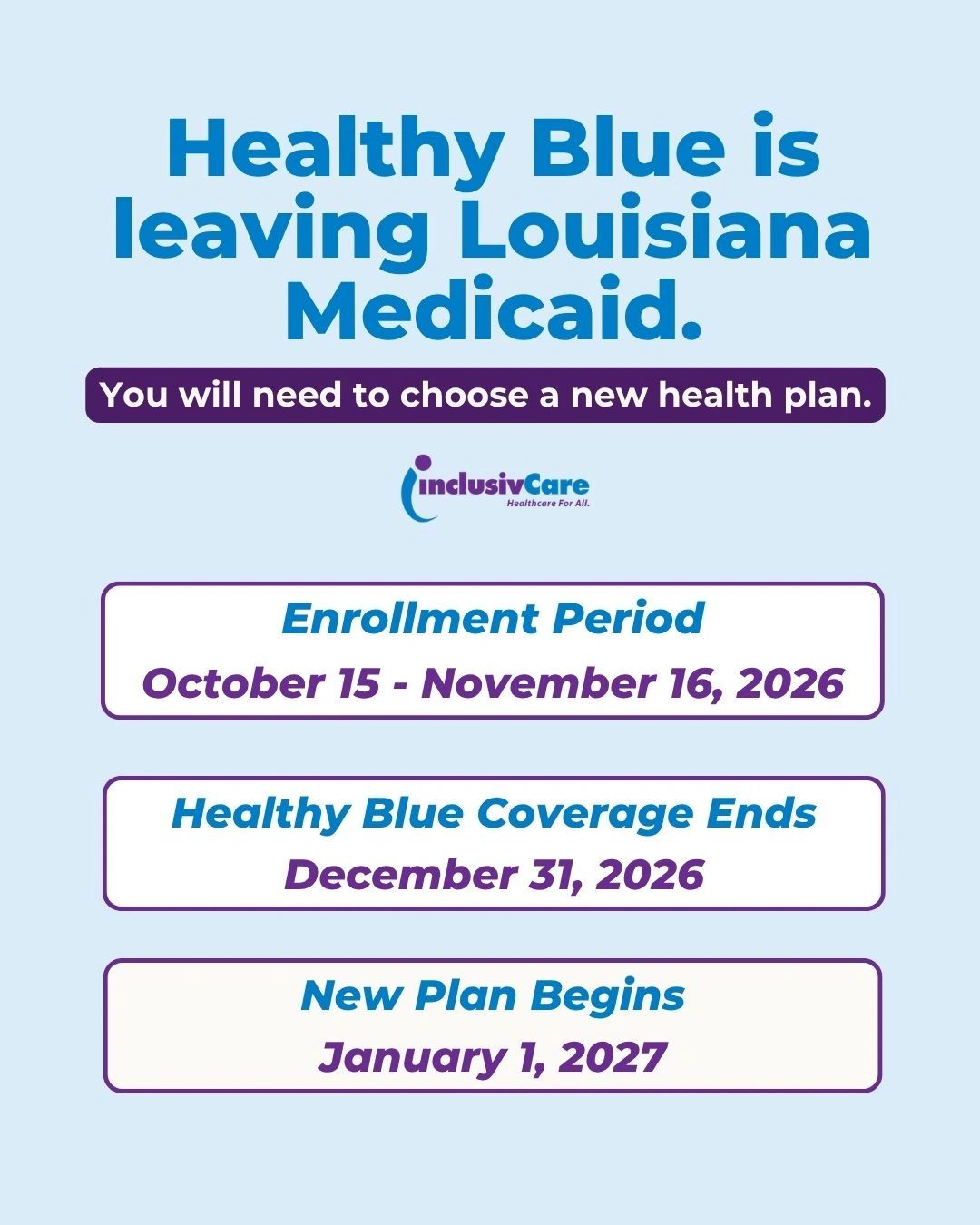 Healthy Blue is leaving Louisiana Medicaid.

You will need to choose a new health plan.

inclusivCare
Healthcare For All.

Enrollment Period
October 15 - November 16, 2026

Healthy Blue Coverage Ends
December 31, 2026

New Plan Begins
January 1, 2027